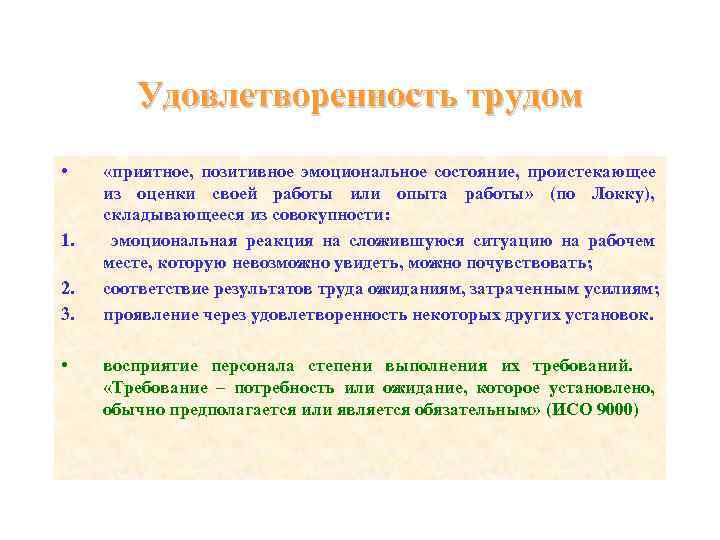 Удовлетворенность трудом

• «приятное, позитивное эмоциональное состояние, проистекающее из оценки своей работы или опыта работы» (по Локку), складывающееся из совокупности:

1. эмоциональная реакция на сложившуюся ситуацию на рабочем месте, которую невозможно увидеть, можно почувствовать;

2. соответствие результатов труда ожиданиям, затраченным усилиям;

3. проявление через удовлетворенность некоторых других установок.

• восприятие персонала степени выполнения их требований. «Требование – потребность или ожидание, которое установлено, обычно предполагается или является обязательным» (ИСО 9000)